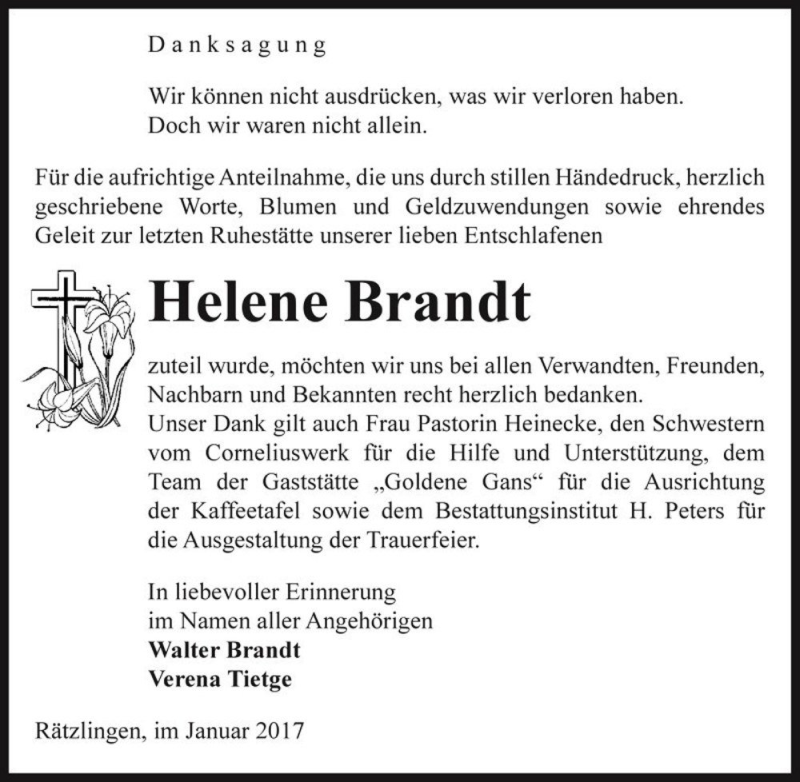 Danksagung

Wir können nicht ausdrücken, was wir verloren haben.
Doch wir waren nicht allein.

Für die aufrichtige Anteilnahme, die uns durch stillen Händedruck, herzlich geschriebene Worte, Blumen und Geldzuwendungen sowie ehrendes Geleit zur letzten Ruhestätte unserer lieben Entschlafenen

Helene Brandt

zuteil wurde, möchten wir uns bei allen Verwandten, Freunden, Nachbarn und Bekannten recht herzlich bedanken.
Unser Dank gilt auch Frau Pastorin Heinecke, den Schwestern vom Corneliuswerk für die Hilfe und Unterstützung, dem Team der Gaststätte „Goldene Gans“ für die Ausrichtung der Kaffeetafel sowie dem Bestattungsinstitut H. Peters für die Ausgestaltung der Trauerfeier.

In liebevoller Erinnerung
im Namen aller Angehörigen
Walter Brandt
Verena Tietge

Rätzlingen, im Januar 2017